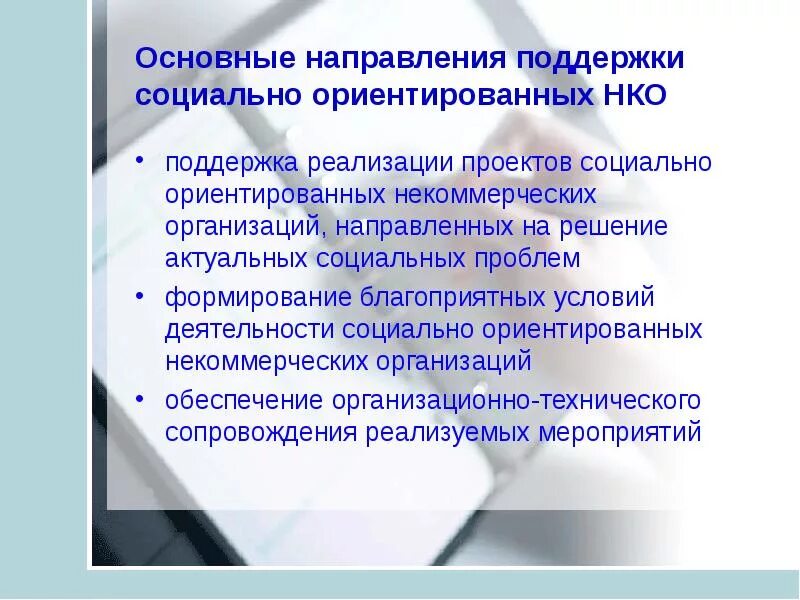 Основные направления поддержки социально ориентированных НКО

• поддержка реализации проектов социально ориентированных некоммерческих организаций, направленных на решение актуальных социальных проблем
• формирование благоприятных условий деятельности социально ориентированных некоммерческих организаций
• обеспечение организационно-технического сопровождения реализуемых мероприятий